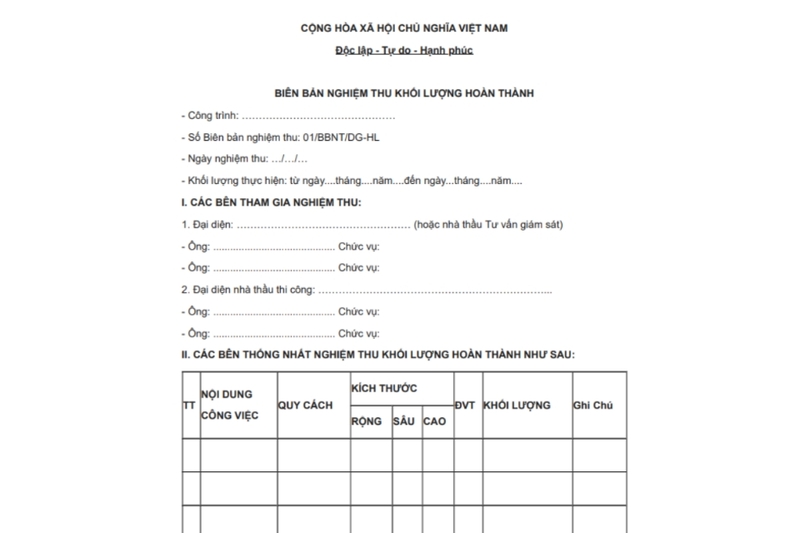 CỘNG HÒA XÃ HỘI CHỦ NGHĨA VIỆT NAM

Độc lập - Tự do - Hạnh phúc

BIÊN BẢN NGHIỆM THU KHỐI LƯỢNG HOÀN THÀNH

- Công trình: ____

- Số Biên bản nghiệm thu: 01/BBNT/DG-HL

- Ngày nghiệm thu: …/…/…

- Khối lượng thực hiện: từ ngày....tháng....năm....đến ngày...tháng....năm....

I. CÁC BÊN THAM GIA NGHIỆM THU:

1. Đại diện: ____ (hoặc nhà thầu Tư vấn giám sát)

- Ông: ____ Chức vụ:

- Ông: ____ Chức vụ:

2. Đại diện nhà thầu thi công: ____

- Ông: ____ Chức vụ:

- Ông: ____ Chức vụ:

II. CÁC BÊN THỐNG NHẤT NGHIỆM THU KHỐI LƯỢNG HOÀN THÀNH NHƯ SAU:

| TT | NỘI DUNG CÔNG VIỆC | QUY CÁCH | KÍCH THƯỚC | | | ĐVT | KHỐI LƯỢNG | Ghi Chú |
|---|---|---|---|---|---|---|---|---|
| | | | RỘNG | SÂU | CAO | | | |
| | | | | | | | | |
| | | | | | | | | |
| | | | | | | | | |